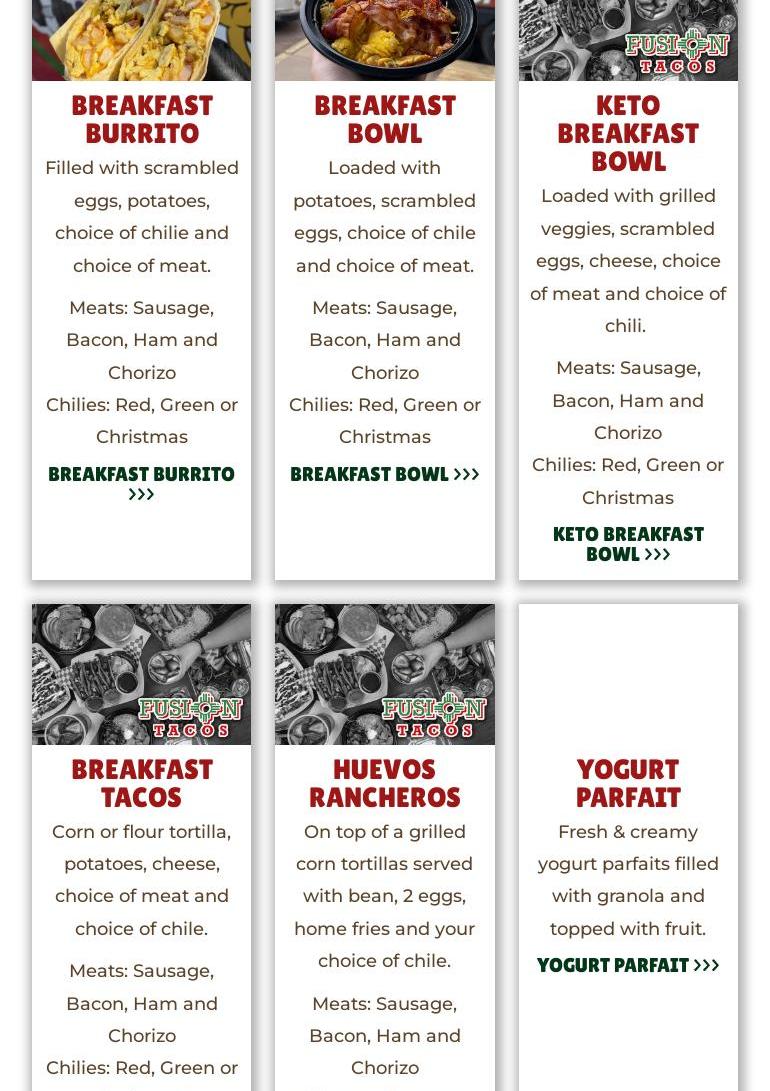 FUSION TACOS

BREAKFAST BURRITO

Filled with scrambled eggs, potatoes, choice of chilie and choice of meat.

Meats: Sausage, Bacon, Ham and Chorizo

Chilies: Red, Green or Christmas

BREAKFAST BURRITO >>>

BREAKFAST BOWL

Loaded with potatoes, scrambled eggs, choice of chile and choice of meat.

Meats: Sausage, Bacon, Ham and Chorizo

Chilies: Red, Green or Christmas

BREAKFAST BOWL >>>

KETO BREAKFAST BOWL

Loaded with grilled veggies, scrambled eggs, cheese, choice of meat and choice of chili.

Meats: Sausage, Bacon, Ham and Chorizo

Chilies: Red, Green or Christmas

KETO BREAKFAST BOWL >>>

FUSION TACOS

BREAKFAST TACOS

Corn or flour tortilla, potatoes, cheese, choice of meat and choice of chile.

Meats: Sausage, Bacon, Ham and Chorizo

Chilies: Red, Green or

FUSION TACOS

HUEVOS RANCHEROS

On top of a grilled corn tortillas served with bean, 2 eggs, home fries and your choice of chile.

Meats: Sausage, Bacon, Ham and Chorizo

YOGURT PARFAIT

Fresh & creamy yogurt parfaits filled with granola and topped with fruit.

YOGURT PARFAIT >>>